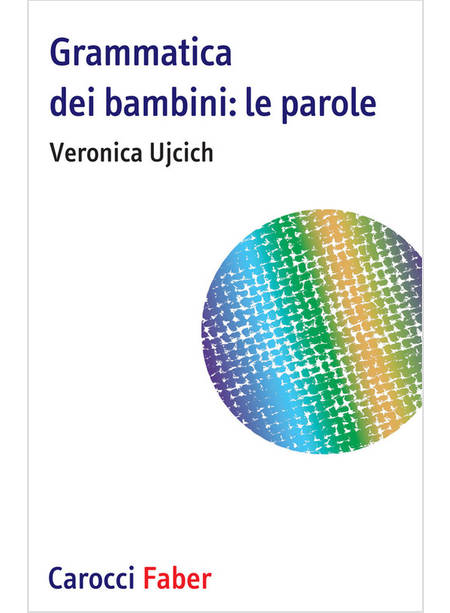 Grammatica dei bambini: le parole

Veronica Ujcich

Carocci Faber